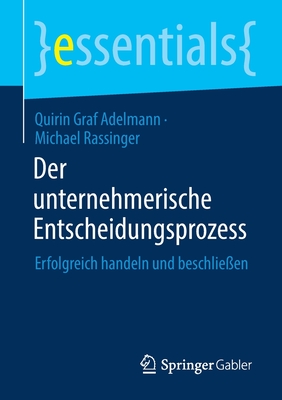 }essentials{

Quirin Graf Adelmann · Michael Rassinger

Der unternehmerische Entscheidungsprozess

Erfolgreich handeln und beschließen

Springer Gabler